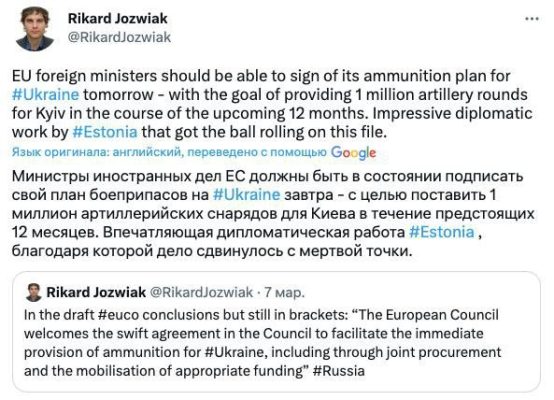 Rikard Jozwiak
@RikardJozwiak

...

EU foreign ministers should be able to sign of its ammunition plan for #Ukraine tomorrow - with the goal of providing 1 million artillery rounds for Kyiv in the course of the upcoming 12 months. Impressive diplomatic work by #Estonia that got the ball rolling on this file.

Язык оригинала: английский, переведено с помощью Google

Министры иностранных дел ЕС должны быть в состоянии подписать свой план боеприпасов на #Ukraine завтра - с целью поставить 1 миллион артиллерийских снарядов для Киева в течение предстоящих 12 месяцев. Впечатляющая дипломатическая работа #Estonia , благодаря которой дело сдвинулось с мертвой точки.

Rikard Jozwiak @RikardJozwiak · 7 мар.
In the draft #euco conclusions but still in brackets: "The European Council welcomes the swift agreement in the Council to facilitate the immediate provision of ammunition for #Ukraine, including through joint procurement and the mobilisation of appropriate funding" #Russia